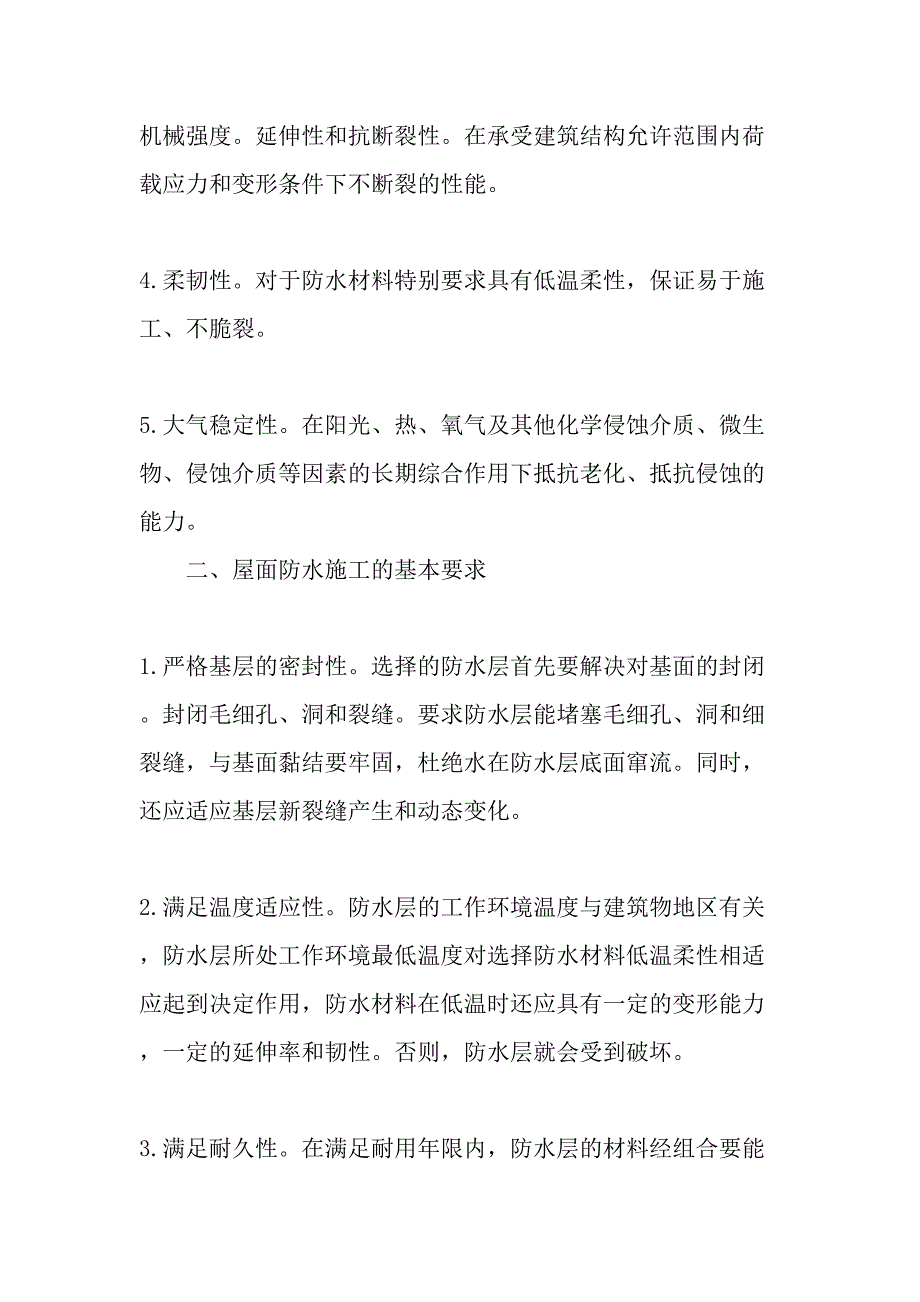 机械强度。延伸性和抗断裂性。在承受建筑结构允许范围内荷载应力和变形条件下不断裂的性能。

4.柔韧性。对于防水材料特别要求具有低温柔性，保证易于施工、不脆裂。

5.大气稳定性。在阳光、热、氧气及其他化学侵蚀介质、微生物、侵蚀介质等因素的长期综合作用下抵抗老化、抵抗侵蚀的能力。

二、屋面防水施工的基本要求

1.严格基层的密封性。选择的防水层首先要解决对基面的封闭。封闭毛细孔、洞和裂缝。要求防水层能堵塞毛细孔、洞和细裂缝，与基面黏结要牢固，杜绝水在防水层底面窜流。同时，还应适应基层新裂缝产生和动态变化。

2.满足温度适应性。防水层的工作环境温度与建筑物地区有关，防水层所处工作环境最低温度对选择防水材料低温柔性相适应起到决定作用，防水材料在低温时还应具有一定的变形能力，一定的延伸率和韧性。否则，防水层就会受到破坏。

3.满足耐久性。在满足耐用年限内，防水层的材料经组合要能